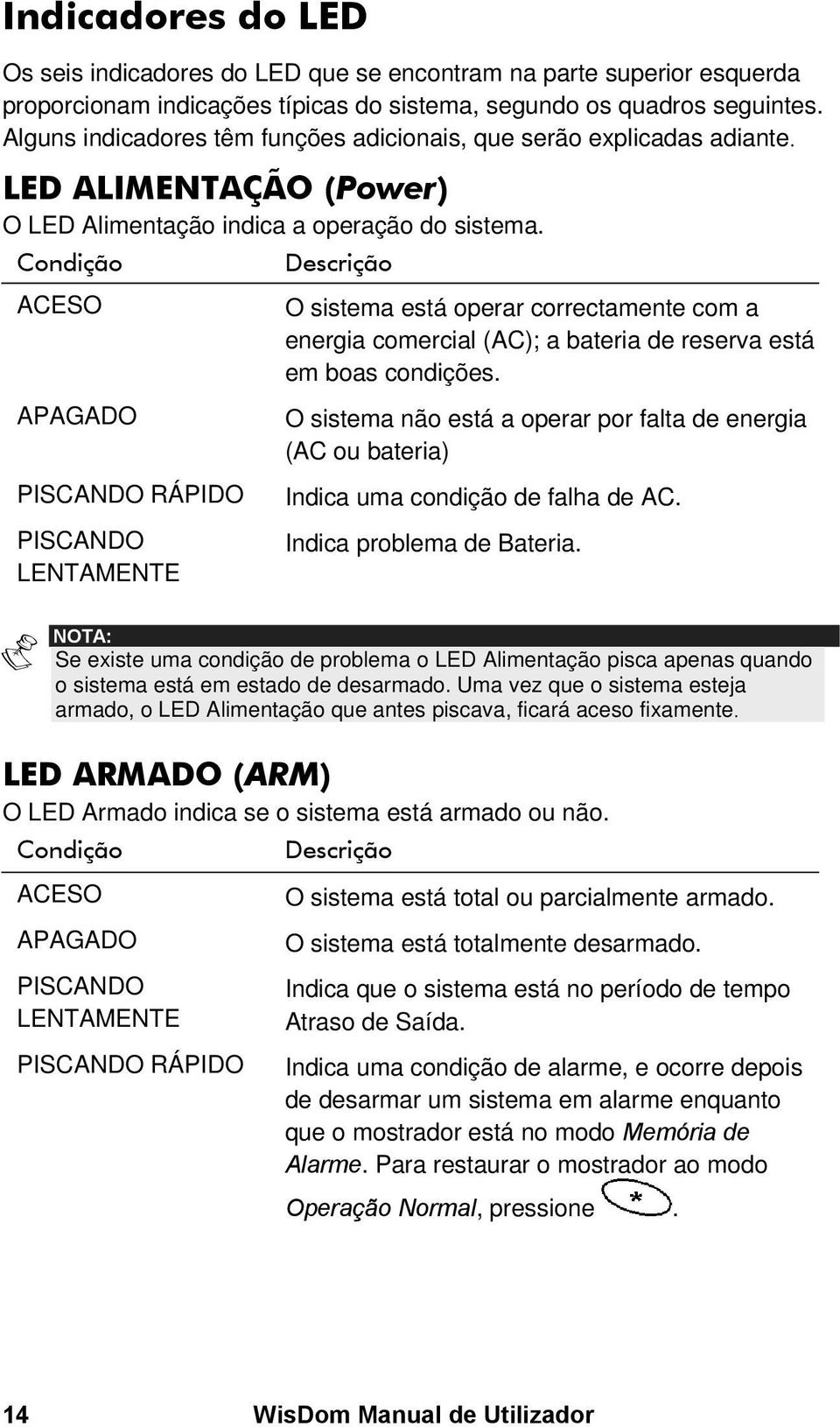 Indicadores do LED

Os seis indicadores do LED que se encontram na parte superior esquerda proporcionam indicações típicas do sistema, segundo os quadros seguintes. Alguns indicadores têm funções adicionais, que serão explicadas adiante.

LED ALIMENTAÇÃO (Power)

O LED Alimentação indica a operação do sistema.

| Condição | Descrição |
|---|---|
| ACESO | O sistema está operar correctamente com a energia comercial (AC); a bateria de reserva está em boas condições. |
| APAGADO | O sistema não está a operar por falta de energia (AC ou bateria) |
| PISCANDO RÁPIDO | Indica uma condição de falha de AC. |
| PISCANDO LENTAMENTE | Indica problema de Bateria. |

NOTA:
Se existe uma condição de problema o LED Alimentação pisca apenas quando o sistema está em estado de desarmado. Uma vez que o sistema esteja armado, o LED Alimentação que antes piscava, ficará aceso fixamente.

LED ARMADO (ARM)

O LED Armado indica se o sistema está armado ou não.

| Condição | Descrição |
|---|---|
| ACESO | O sistema está total ou parcialmente armado. |
| APAGADO | O sistema está totalmente desarmado. |
| PISCANDO LENTAMENTE | Indica que o sistema está no período de tempo Atraso de Saída. |
| PISCANDO RÁPIDO | Indica uma condição de alarme, e ocorre depois de desarmar um sistema em alarme enquanto que o mostrador está no modo Memória de Alarme. Para restaurar o mostrador ao modo Operação Normal, pressione *. |

14 WisDom Manual de Utilizador